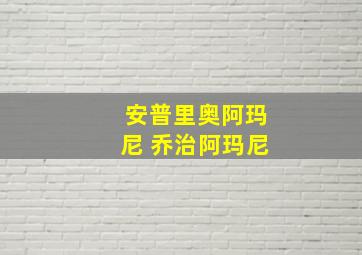 安普里奥阿玛尼 乔治阿玛尼